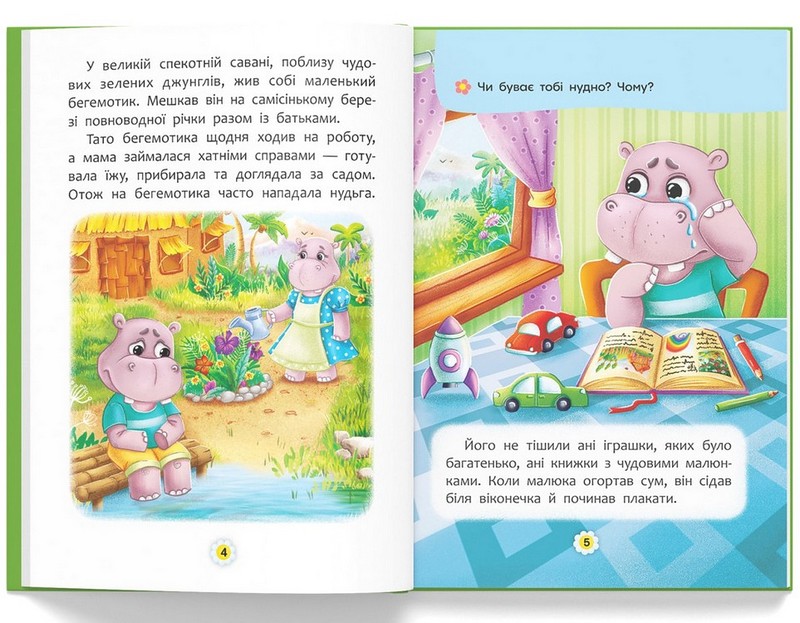 У великій спекотній савані, поблизу чудових зелених джунглів, жив собі маленький бегемотик. Мешкав він на самісінькому березі повноводної річки разом із батьками.

Тато бегемотика щодня ходив на роботу, а мама займалася хатніми справами — готувала їжу, прибирала та доглядала за садом. Отож на бегемотика часто нападала нудьга.

4

Чи буває тобі нудно? Чому?

Його не тішили ані іграшки, яких було багатенько, ані книжки з чудовими малюнками. Коли малюка огортав сум, він сідав біля віконечка й починав плакати.

5